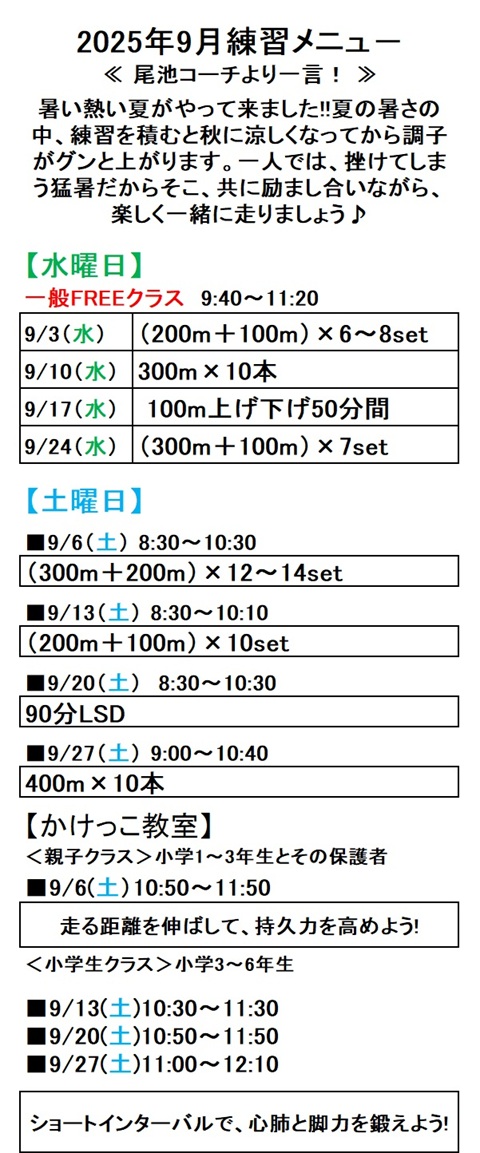 2025年9月練習メニュー

≪ 尾池コーチより一言！ ≫

暑い熱い夏がやって来ました‼夏の暑さの中、練習を積むと秋に涼しくなってから調子がグンと上がります。一人では、挫けてしまう猛暑だからそこ、共に励まし合いながら、楽しく一緒に走りましょう♪

【水曜日】

一般FREEクラス 9:40～11:20

| 9/3(水) | (200m＋100m)×6～8set |
|---|---|
| 9/10(水) | 300m×10本 |
| 9/17(水) | 100m上げ下げ50分間 |
| 9/24(水) | (300m＋100m)×7set |

【土曜日】

■9/6(土) 8:30～10:30

(300m＋200m)×12～14set

■9/13(土) 8:30～10:10

(200m＋100m)×10set

■9/20(土) 8:30～10:30

90分LSD

■9/27(土) 9:00～10:40

400m×10本

【かけっこ教室】

＜親子クラス＞小学1～3年生とその保護者

■9/6(土)10:50～11:50

走る距離を伸ばして、持久力を高めよう!

＜小学生クラス＞小学3～6年生

■9/13(土)10:30～11:30
■9/20(土)10:50～11:50
■9/27(土)11:00～12:10

ショートインターバルで、心肺と脚力を鍛えよう!